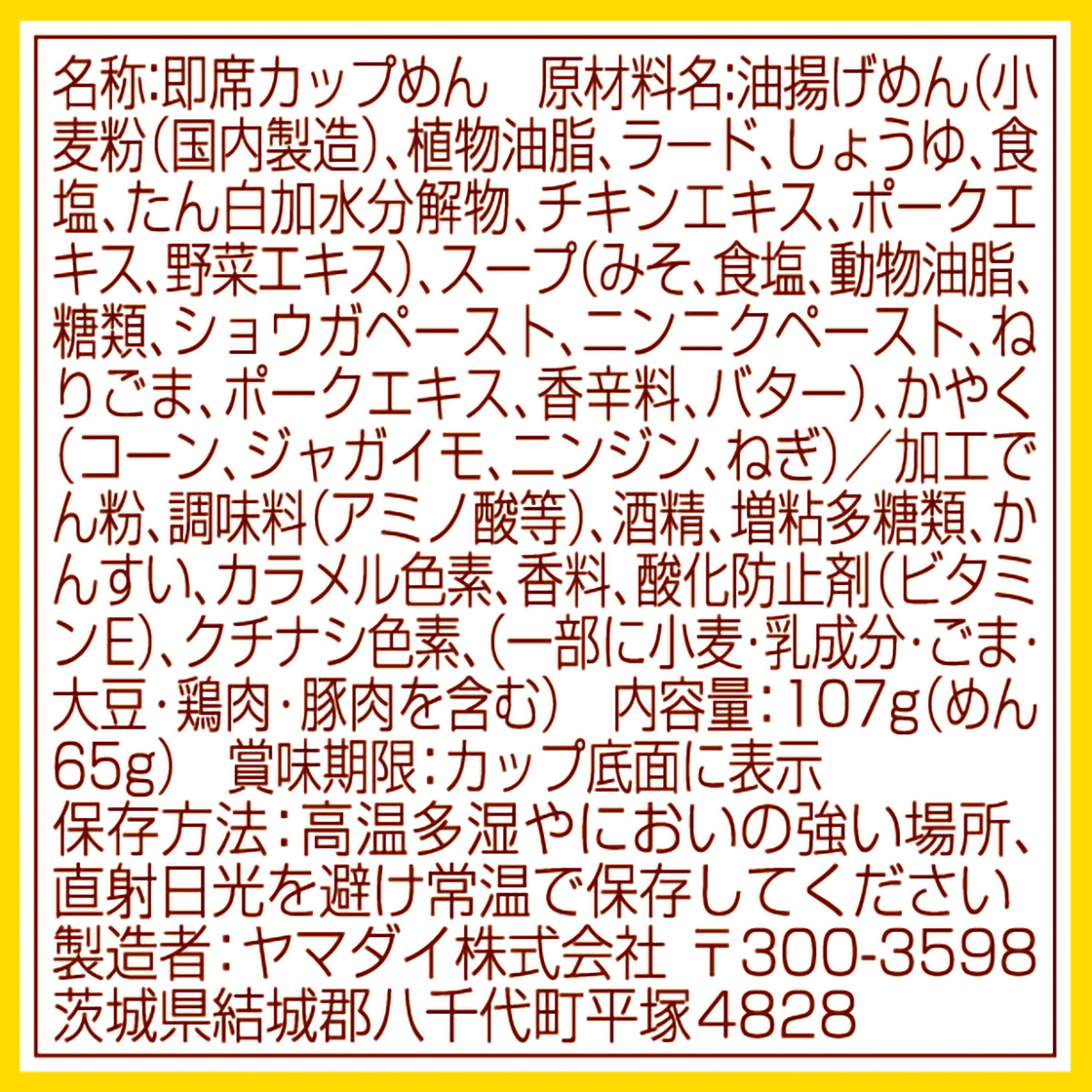 名称:即席カップめん　原材料名:油揚げめん(小麦粉(国内製造)、植物油脂、ラード、しょうゆ、食塩、たん白加水分解物、チキンエキス、ポークエキス、野菜エキス)、スープ(みそ、食塩、動物油脂、糖類、ショウガペースト、ニンニクペースト、ねりごま、ポークエキス、香辛料、バター)、かやく(コーン、ジャガイモ、ニンジン、ねぎ)／加工でん粉、調味料(アミノ酸等)、酒精、増粘多糖類、かんすい、カラメル色素、香料、酸化防止剤(ビタミンE)、クチナシ色素、(一部に小麦・乳成分・ごま・大豆・鶏肉・豚肉を含む)　内容量:107g(めん65g)　賞味期限:カップ底面に表示
保存方法:高温多湿やにおいの強い場所、直射日光を避け常温で保存してください
製造者:ヤマダイ株式会社 〒300-3598
茨城県結城郡八千代町平塚4828